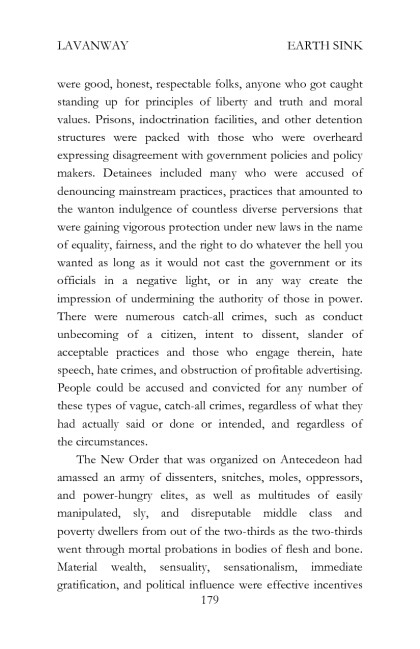 LAVANWAY EARTH SINK

were good, honest, respectable folks, anyone who got caught standing up for principles of liberty and truth and moral values. Prisons, indoctrination facilities, and other detention structures were packed with those who were overheard expressing disagreement with government policies and policy makers. Detainees included many who were accused of denouncing mainstream practices, practices that amounted to the wanton indulgence of countless diverse perversions that were gaining vigorous protection under new laws in the name of equality, fairness, and the right to do whatever the hell you wanted as long as it would not cast the government or its officials in a negative light, or in any way create the impression of undermining the authority of those in power. There were numerous catch-all crimes, such as conduct unbecoming of a citizen, intent to dissent, slander of acceptable practices and those who engage therein, hate speech, hate crimes, and obstruction of profitable advertising. People could be accused and convicted for any number of these types of vague, catch-all crimes, regardless of what they had actually said or done or intended, and regardless of the circumstances.

The New Order that was organized on Antecedeon had amassed an army of dissenters, snitches, moles, oppressors, and power-hungry elites, as well as multitudes of easily manipulated, sly, and disreputable middle class and poverty dwellers from out of the two-thirds as the two-thirds went through mortal probations in bodies of flesh and bone. Material wealth, sensuality, sensationalism, immediate gratification, and political influence were effective incentives

179